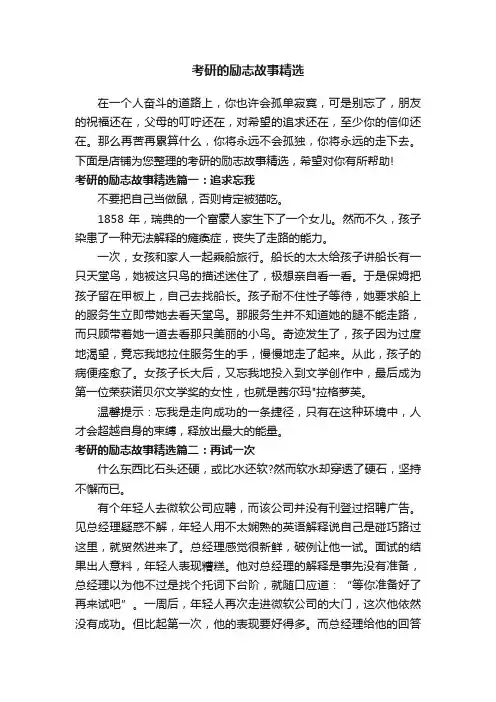 考研的励志故事精选

在一个人奋斗的道路上，你也许会孤单寂寞，可是别忘了，朋友的祝福还在，父母的叮咛还在，对希望的追求还在，至少你的信仰还在。那么再苦再累算什么，你将永远不会孤独，你将永远的走下去。下面是店铺为您整理的考研的励志故事精选，希望对你有所帮助!

考研的励志故事精选篇一：追求忘我

不要把自己当做鼠，否则肯定被猫吃。

1858 年，瑞典的一个富豪人家生下了一个女儿。然而不久，孩子染患了一种无法解释的瘫痪症，丧失了走路的能力。

一次，女孩和家人一起乘船旅行。船长的太太给孩子讲船长有一只天堂鸟，她被这只鸟的描述迷住了，极想亲自看一看。于是保姆把孩子留在甲板上，自己去找船长。孩子耐不住性子等待，她要求船上的服务生立即带她去看天堂鸟。那服务生并不知道她的腿不能走路，而只顾带着她一道去看那只美丽的小鸟。奇迹发生了，孩子因为过度地渴望，竟忘我地拉住服务生的手，慢慢地走了起来。从此，孩子的病便痊愈了。女孩子长大后，又忘我地投入到文学创作中，最后成为第一位荣获诺贝尔文学奖的女性，也就是茜尔玛*拉格萝芙。

温馨提示：忘我是走向成功的一条捷径，只有在这种环境中，人才会超越自身的束缚，释放出最大的能量。

考研的励志故事精选篇二：再试一次

什么东西比石头还硬，或比水还软?然而软水却穿透了硬石，坚持不懈而已。

有个年轻人去微软公司应聘，而该公司并没有刊登过招聘广告。见总经理疑惑不解，年轻人用不太娴熟的英语解释说自己是碰巧路过这里，就贸然进来了。总经理感觉很新鲜，破例让他一试。面试的结果出人意料，年轻人表现糟糕。他对总经理的解释是事先没有准备，总经理以为他不过是找个托词下台阶，就随口应道：“等你准备好了再来试吧”。一周后，年轻人再次走进微软公司的大门，这次他依然没有成功。但比起第一次，他的表现要好得多。而总经理给他的回答